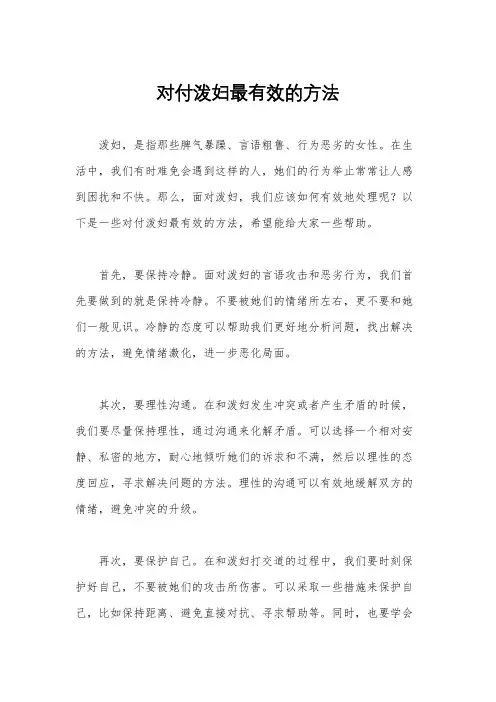 对付泼妇最有效的方法

泼妇，是指那些脾气暴躁、言语粗鲁、行为恶劣的女性。在生活中，我们有时难免会遇到这样的人，她们的行为举止常常让人感到困扰和不快。那么，面对泼妇，我们应该如何有效地处理呢？以下是一些对付泼妇最有效的方法，希望能给大家一些帮助。

首先，要保持冷静。面对泼妇的言语攻击和恶劣行为，我们首先要做到的就是保持冷静。不要被她们的情绪所左右，更不要和她们一般见识。冷静的态度可以帮助我们更好地分析问题，找出解决的方法，避免情绪激化，进一步恶化局面。

其次，要理性沟通。在和泼妇发生冲突或者产生矛盾的时候，我们要尽量保持理性，通过沟通来化解矛盾。可以选择一个相对安静、私密的地方，耐心地倾听她们的诉求和不满，然后以理性的态度回应，寻求解决问题的方法。理性的沟通可以有效地缓解双方的情绪，避免冲突的升级。

再次，要保护自己。在和泼妇打交道的过程中，我们要时刻保护好自己，不要被她们的攻击所伤害。可以采取一些措施来保护自己，比如保持距离、避免直接对抗、寻求帮助等。同时，也要学会